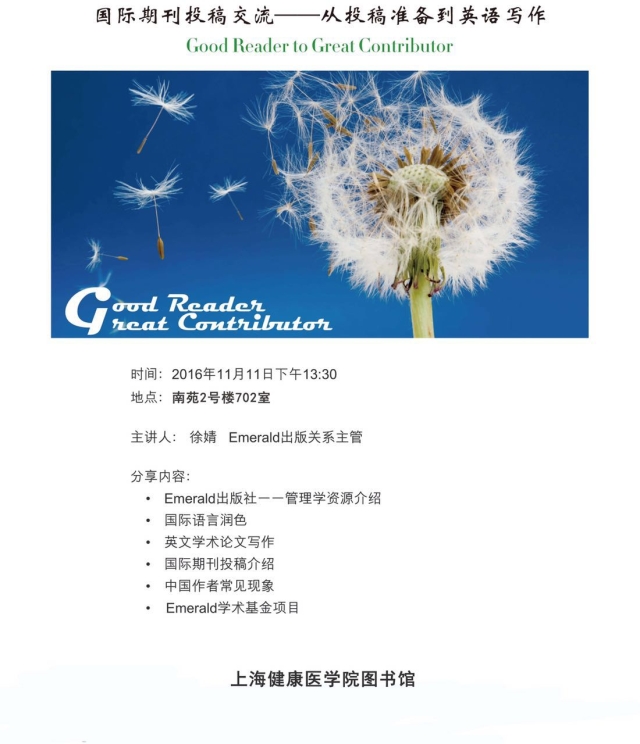 国际期刊投稿交流——从投稿准备到英语写作

Good Reader to Great Contributor

Good Reader
Great Contributor

时间：2016年11月11日下午13:30
地点：南苑2号楼702室

主讲人： 徐婧 Emerald出版关系主管

分享内容：
• Emerald出版社——管理学资源介绍
• 国际语言润色
• 英文学术论文写作
• 国际期刊投稿介绍
• 中国作者常见现象
• Emerald学术基金项目

上海健康医学院图书馆